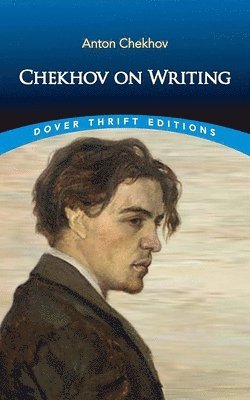 Anton Chekhov

CHEKHOV ON WRITING

DOVER THRIFT EDITIONS